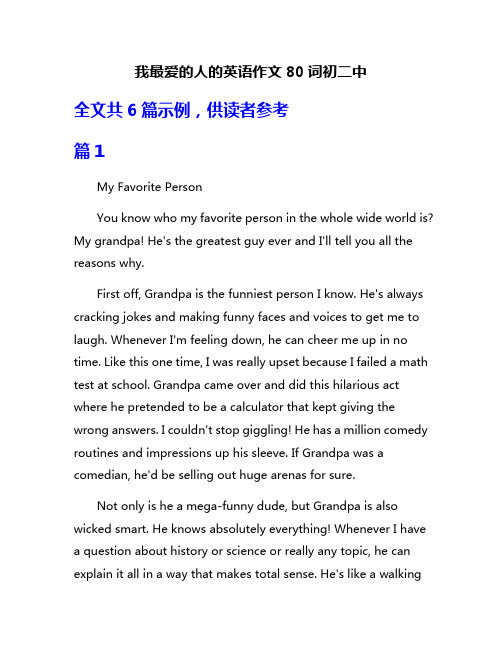 我最爱的人的英语作文 80 词初二中

全文共 6 篇示例，供读者参考

篇 1

My Favorite Person

You know who my favorite person in the whole wide world is? My grandpa! He's the greatest guy ever and I'll tell you all the reasons why.

First off, Grandpa is the funniest person I know. He's always cracking jokes and making funny faces and voices to get me to laugh. Whenever I'm feeling down, he can cheer me up in no time. Like this one time, I was really upset because I failed a math test at school. Grandpa came over and did this hilarious act where he pretended to be a calculator that kept giving the wrong answers. I couldn't stop giggling! He has a million comedy routines and impressions up his sleeve. If Grandpa was a comedian, he'd be selling out huge arenas for sure.

Not only is he a mega-funny dude, but Grandpa is also wicked smart. He knows absolutely everything! Whenever I have a question about history or science or really any topic, he can explain it all in a way that makes total sense. He's like a walking